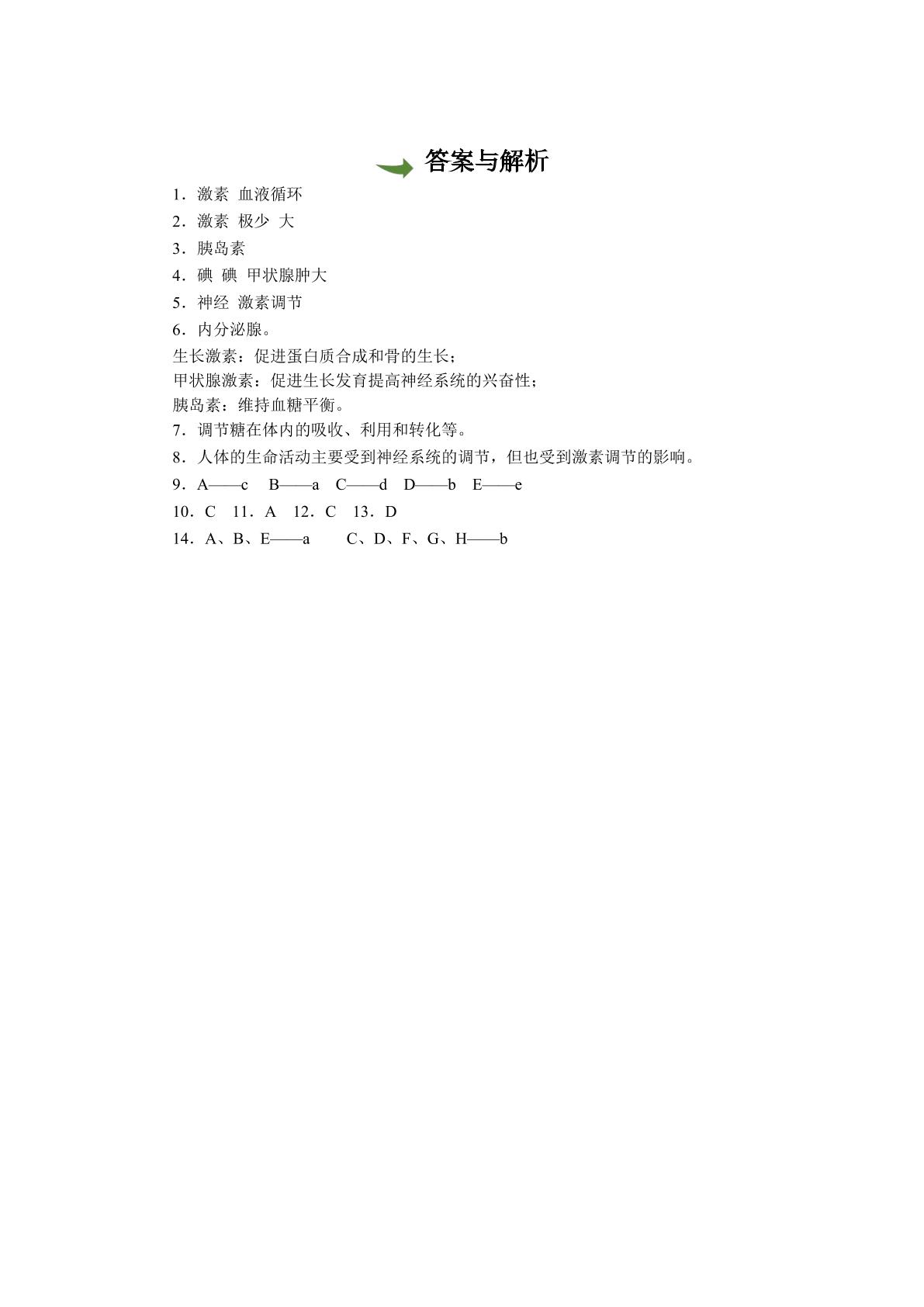 答案与解析

1．激素 血液循环

2．激素 极少 大

3．胰岛素

4．碘 碘 甲状腺肿大

5．神经 激素调节

6．内分泌腺。

生长激素：促进蛋白质合成和骨的生长；

甲状腺激素：促进生长发育提高神经系统的兴奋性；

胰岛素：维持血糖平衡。

7．调节糖在体内的吸收、利用和转化等。

8．人体的生命活动主要受到神经系统的调节，但也受到激素调节的影响。

9．A——c B——a C——d D——b E——e

10．C 11．A 12．C 13．D

14．A、B、E——a C、D、F、G、H——b